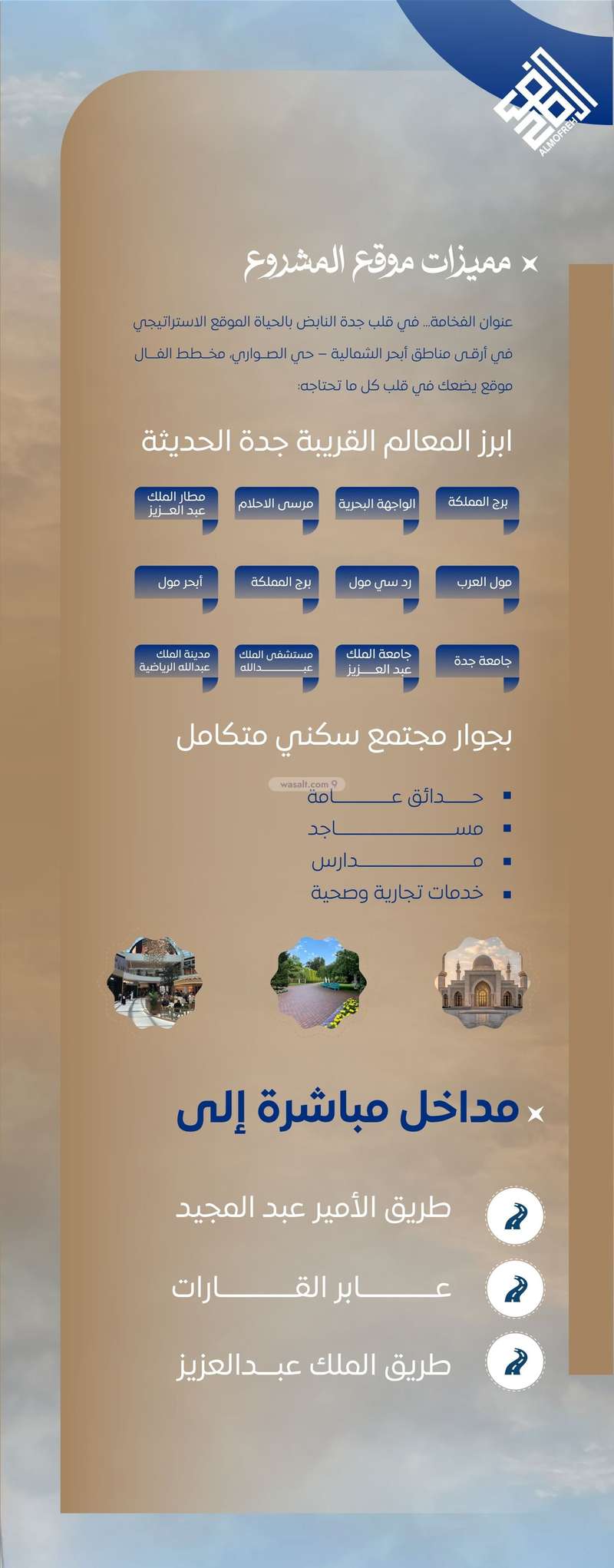 ALMOFREH

مميزات موقع المشروع

عنوان الفخامة... في قلب جدة النابض بالحياة الموقع الاستراتيجي في أرقى مناطق أبحر الشمالية – حي الصواري، مخطط الفال موقع يضعك في قلب كل ما تحتاجه:

ابرز المعالم القريبة جدة الحديثة

برج المملكة
الواجهة البحرية
مرسى الاحلام
مطار الملك عبد العزيز

مول العرب
رد سي مول
برج المملكة
أبحر مول

جامعة جدة
جامعة الملك عبد العزيز
مستشفى الملك عبدالله
مدينة الملك عبدالله الرياضية

بجوار مجتمع سكني متكامل

wasalt.com

حدائق عامة
مساجد
مدارس
خدمات تجارية وصحية

مداخل مباشرة إلى

طريق الأمير عبد المجيد
عابر القارات
طريق الملك عبدالعزيز